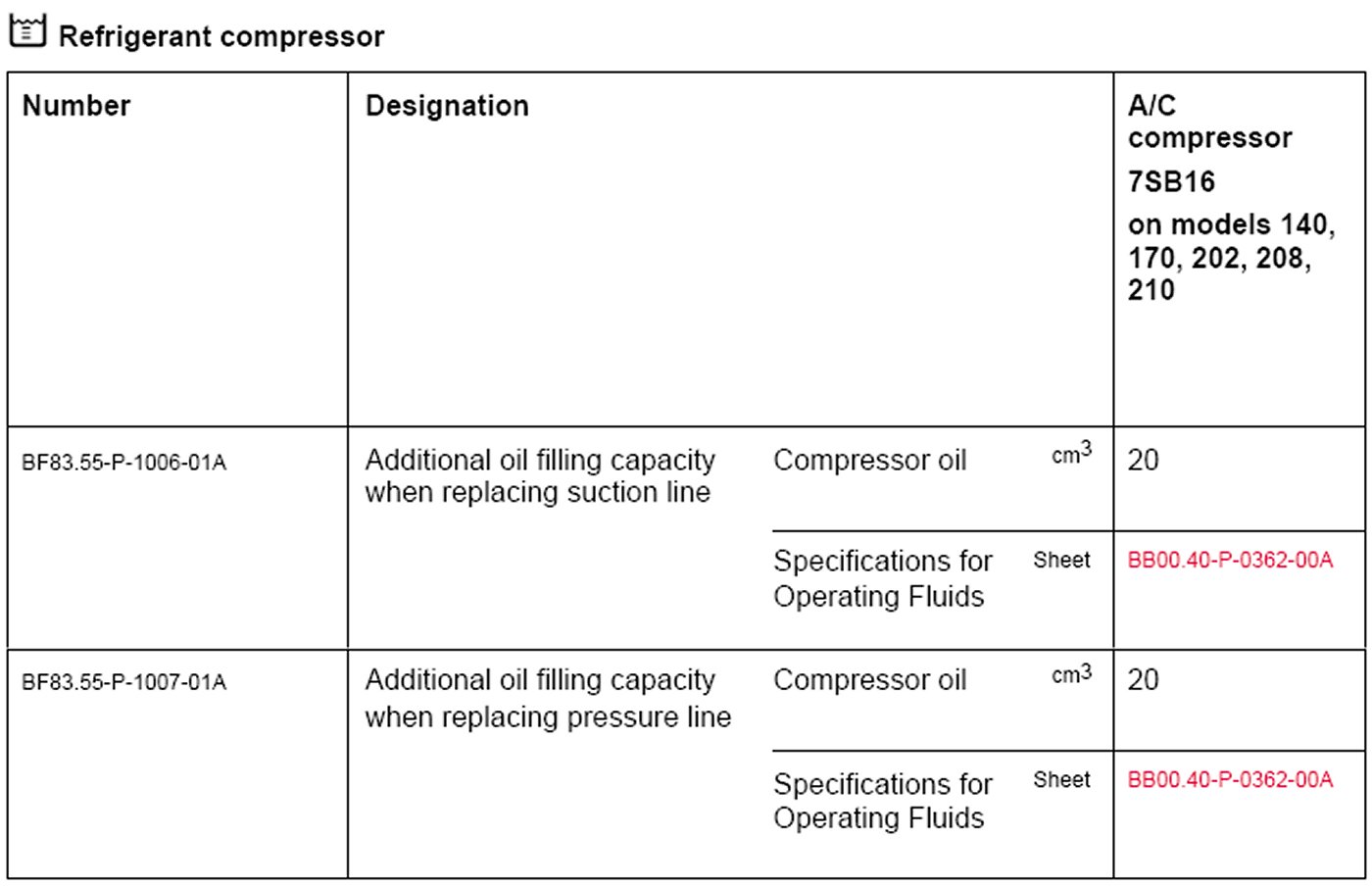 Refrigerant compressor

| Number | Designation | | | A/C compressor 7SB16 on models 140, 170, 202, 208, 210 |
|---|---|---|---|---|
| BF83.55-P-1006-01A | Additional oil filling capacity when replacing suction line | Compressor oil | $cm^3$ | 20 |
| | | Specifications for Operating Fluids | Sheet | BB00.40-P-0362-00A |
| BF83.55-P-1007-01A | Additional oil filling capacity when replacing pressure line | Compressor oil | $cm^3$ | 20 |
| | | Specifications for Operating Fluids | Sheet | BB00.40-P-0362-00A |